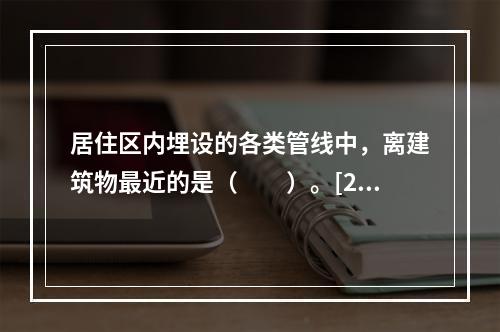 居住区内埋设的各类管线中，离建筑物最近的是（　　）。[2...